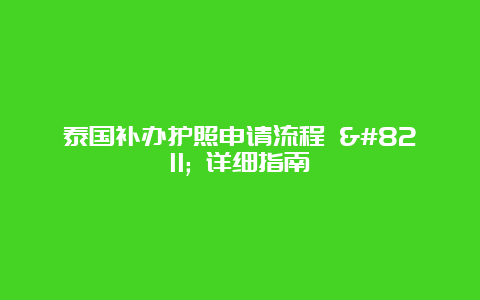 泰国补办护照申请流程 &#8211; 详细指南